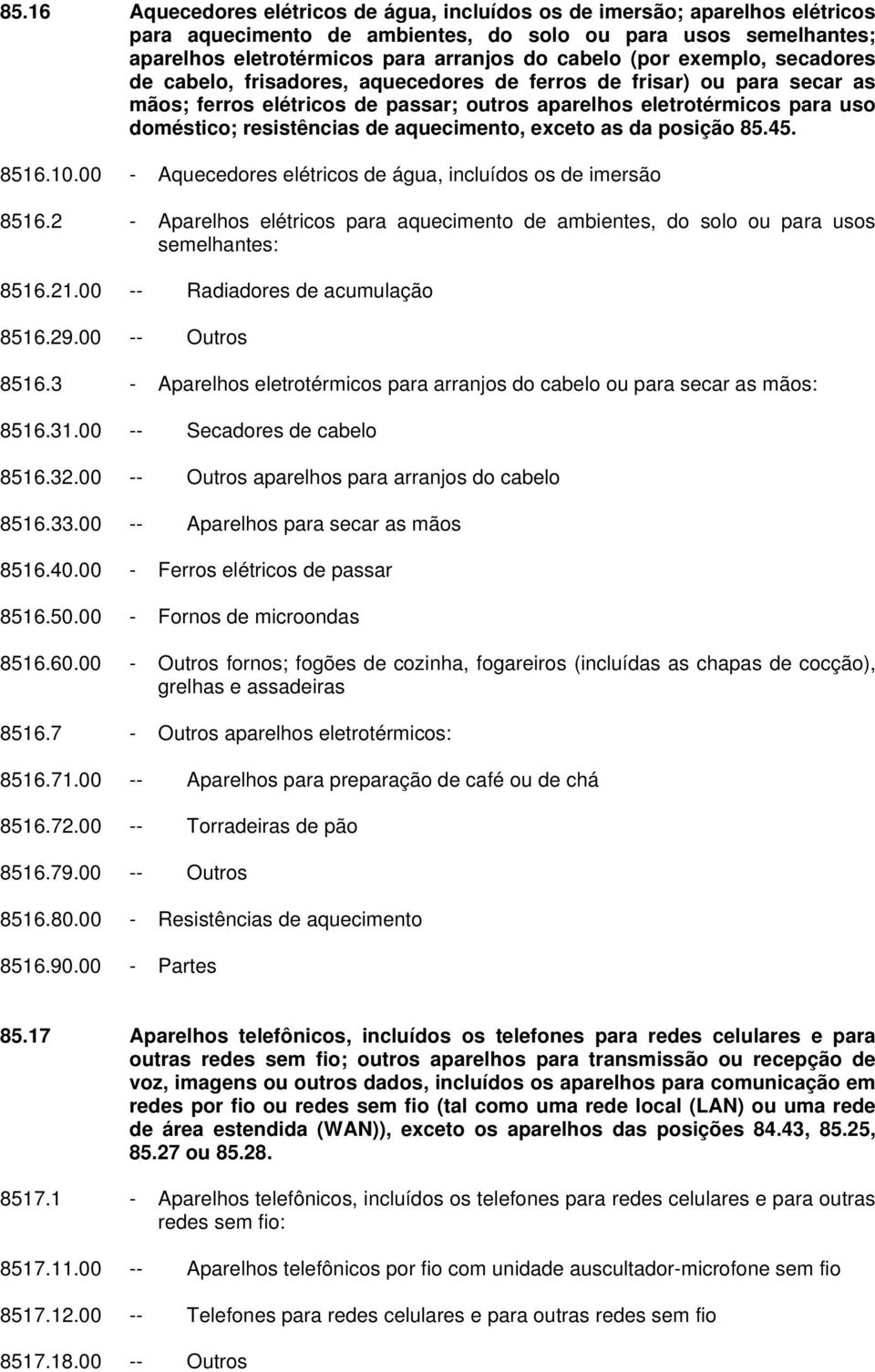 85.16 Aquecedores elétricos de água, incluídos os de imersão; aparelhos elétricos para aquecimento de ambientes, do solo ou para usos semelhantes; aparelhos eletrotérmicos para arranjos do cabelo (por exemplo, secadores de cabelo, frisadores, aquecedores de ferros de frisar) ou para secar as mãos; ferros elétricos de passar; outros aparelhos eletrotérmicos para uso doméstico; resistências de aquecimento, exceto as da posição 85.45.

8516.10.00 - Aquecedores elétricos de água, incluídos os de imersão

8516.2 - Aparelhos elétricos para aquecimento de ambientes, do solo ou para usos semelhantes:

8516.21.00 -- Radiadores de acumulação

8516.29.00 -- Outros

8516.3 - Aparelhos eletrotérmicos para arranjos do cabelo ou para secar as mãos:

8516.31.00 -- Secadores de cabelo

8516.32.00 -- Outros aparelhos para arranjos do cabelo

8516.33.00 -- Aparelhos para secar as mãos

8516.40.00 - Ferros elétricos de passar

8516.50.00 - Fornos de microondas

8516.60.00 - Outros fornos; fogões de cozinha, fogareiros (incluídas as chapas de cocção), grelhas e assadeiras

8516.7 - Outros aparelhos eletrotérmicos:

8516.71.00 -- Aparelhos para preparação de café ou de chá

8516.72.00 -- Torradeiras de pão

8516.79.00 -- Outros

8516.80.00 - Resistências de aquecimento

8516.90.00 - Partes

85.17 Aparelhos telefônicos, incluídos os telefones para redes celulares e para outras redes sem fio; outros aparelhos para transmissão ou recepção de voz, imagens ou outros dados, incluídos os aparelhos para comunicação em redes por fio ou redes sem fio (tal como uma rede local (LAN) ou uma rede de área estendida (WAN)), exceto os aparelhos das posições 84.43, 85.25, 85.27 ou 85.28.

8517.1 - Aparelhos telefônicos, incluídos os telefones para redes celulares e para outras redes sem fio:

8517.11.00 -- Aparelhos telefônicos por fio com unidade auscultador-microfone sem fio

8517.12.00 -- Telefones para redes celulares e para outras redes sem fio

8517.18.00 -- Outros